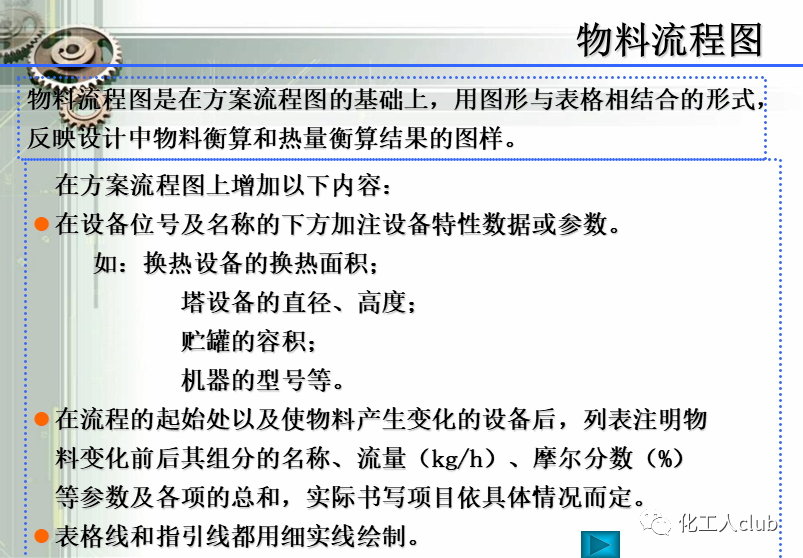 物料流程图

物料流程图是在方案流程图的基础上，用图形与表格相结合的形式，反映设计中物料衡算和热量衡算结果的图样。

在方案流程图上增加以下内容：

• 在设备位号及名称的下方加注设备特性数据或参数。

如：换热设备的换热面积；
塔设备的直径、高度；
贮罐的容积；
机器的型号等。

• 在流程的起始处以及使物料产生变化的设备后，列表注明物料变化前后其组分的名称、流量（kg/h）、摩尔分数（%）等参数及各项的总和，实际书写项目依具体情况而定。

• 表格线和指引线都用细实线绘制。

化工人club